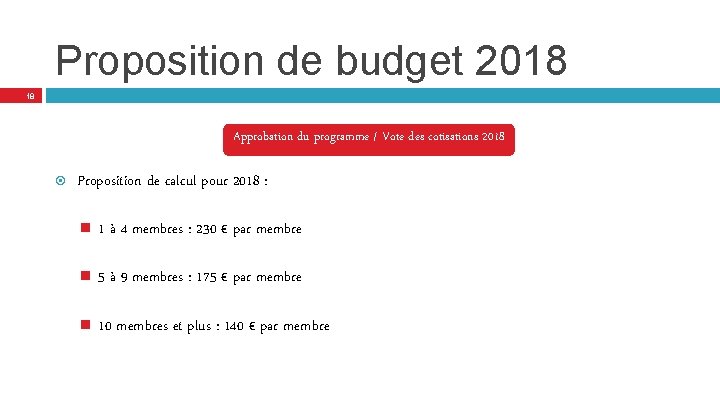 Proposition de budget 2018

18

Approbation du programme / Vote des cotisations 2018

Proposition de calcul pour 2018 :

1 à 4 membres : 230 € par membre

5 à 9 membres : 175 € par membre

10 membres et plus : 140 € par membre